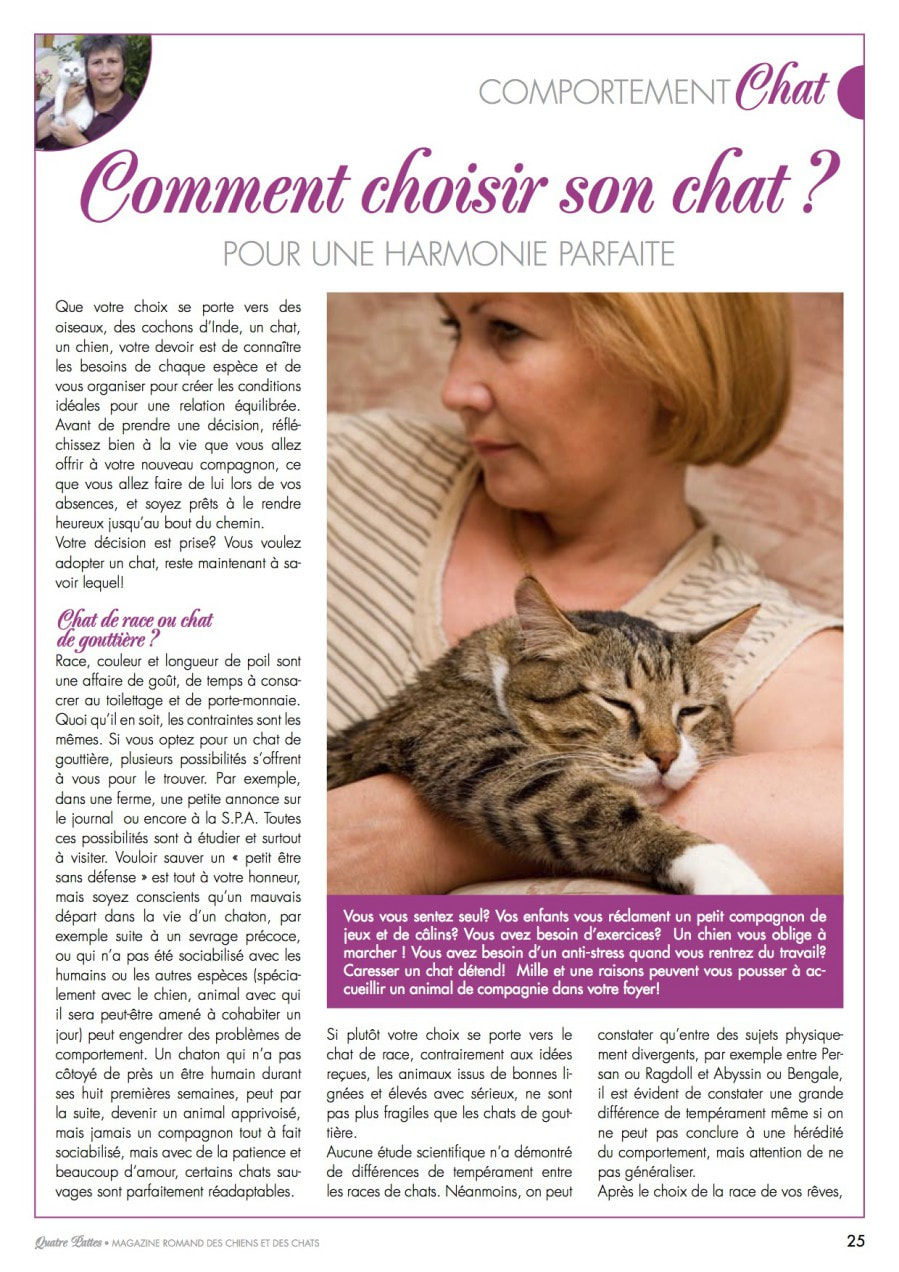 COMPORTEMENT Chat

Comment choisir son chat ?

POUR UNE HARMONIE PARFAITE

Que votre choix se porte vers des oiseaux, des cochons d'Inde, un chat, un chien, votre devoir est de connaître les besoins de chaque espèce et de vous organiser pour créer les conditions idéales pour une relation équilibrée. Avant de prendre une décision, réfléchissez bien à la vie que vous allez offrir à votre nouveau compagnon, ce que vous allez faire de lui lors de vos absences, et soyez prêts à le rendre heureux jusqu'au bout du chemin.
Votre décision est prise? Vous voulez adopter un chat, reste maintenant à savoir lequel!

Chat de race ou chat de gouttière ?

Race, couleur et longueur de poil sont une affaire de goût, de temps à consacrer au toilettage et de porte-monnaie. Quoi qu'il en soit, les contraintes sont les mêmes. Si vous optez pour un chat de gouttière, plusieurs possibilités s'offrent à vous pour le trouver. Par exemple, dans une ferme, une petite annonce sur le journal ou encore à la S.P.A. Toutes ces possibilités sont à étudier et surtout à visiter. Vouloir sauver un « petit être sans défense » est tout à votre honneur, mais soyez conscients qu'un mauvais départ dans la vie d'un chaton, par exemple suite à un sevrage précoce, ou qui n'a pas été sociabilisé avec les humains ou les autres espèces (spécialement avec le chien, animal avec qui il sera peut-être amené à cohabiter un jour) peut engendrer des problèmes de comportement. Un chaton qui n'a pas côtoyé de près un être humain durant ses huit premières semaines, peut par la suite, devenir un animal apprivoisé, mais jamais un compagnon tout à fait sociabilisé, mais avec de la patience et beaucoup d'amour, certains chats sauvages sont parfaitement réadaptables.

Vous vous sentez seul? Vos enfants vous réclament un petit compagnon de jeux et de câlins? Vous avez besoin d'exercices? Un chien vous oblige à marcher ! Vous avez besoin d'un anti-stress quand vous rentrez du travail? Caresser un chat détend! Mille et une raisons peuvent vous pousser à accueillir un animal de compagnie dans votre foyer!

Si plutôt votre choix se porte vers le chat de race, contrairement aux idées reçues, les animaux issus de bonnes lignées et élevés avec sérieux, ne sont pas plus fragiles que les chats de gouttière.
Aucune étude scientifique n'a démontré de différences de tempérament entre les races de chats. Néanmoins, on peut

constater qu'entre des sujets physiquement divergents, par exemple entre Persan ou Ragdoll et Abyssin ou Bengale, il est évident de constater une grande différence de tempérament même si on ne peut pas conclure à une hérédité du comportement, mais attention de ne pas généraliser.
Après le choix de la race de vos rêves,

Quatre Pattes • MAGAZINE ROMAND DES CHIENS ET DES CHATS 25